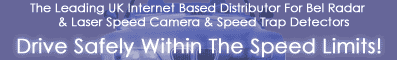 The Leading UK Internet Based Distributor For Bel Radar & Laser Speed Camera & Speed Trap Detectors

Drive Safely Within The Speed Limits!